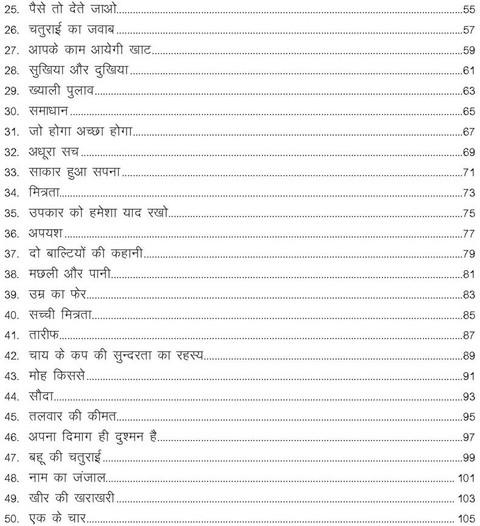 25. पैसे तो देते जाओ 55
26. चतुराई का जवाब 57
27. आपके काम आयेगी खाट 59
28. सुखिया और दुखिया 61
29. ख्याली पुलाव 63
30. समाधान 65
31. जो होगा अच्छा होगा 67
32. अधूरा सच 69
33. साकार हुआ सपना 71
34. मित्रता 73
35. उपकार को हमेशा याद रखो 75
36. अपयश 77
37. दो बाल्टियों की कहानी 79
38. मछली और पानी 81
39. उम्र का फेर 83
40. सच्ची मित्रता 85
41. तारीफ 87
42. चाय के कप की सुन्दरता का रहस्य 89
43. मोह किससे 91
44. सौदा 93
45. तलवार की कीमत 95
46. अपना दिमाग ही दुश्मन है 97
47. बहू की चतुराई 99
48. नाम का जंजाल 101
49. खीर की खराखरी 103
50. एक के चार 105